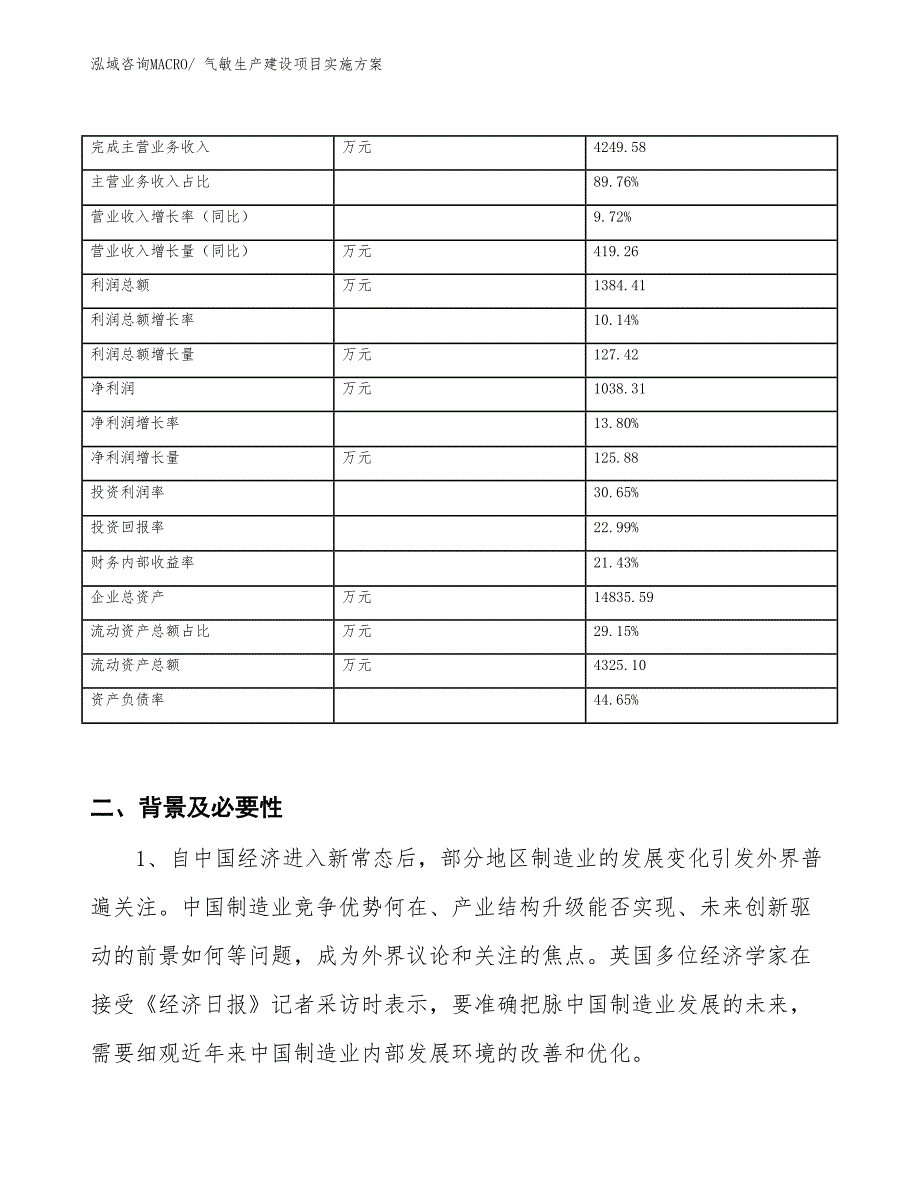 泓域咨询MACRO/ 气敏生产建设项目实施方案

| 完成主营业务收入 | 万元 | 4249.58 |
|---|---|---|
| 主营业务收入占比 | | 89.76% |
| 营业收入增长率（同比） | | 9.72% |
| 营业收入增长量（同比） | 万元 | 419.26 |
| 利润总额 | 万元 | 1384.41 |
| 利润总额增长率 | | 10.14% |
| 利润总额增长量 | 万元 | 127.42 |
| 净利润 | 万元 | 1038.31 |
| 净利润增长率 | | 13.80% |
| 净利润增长量 | 万元 | 125.88 |
| 投资利润率 | | 30.65% |
| 投资回报率 | | 22.99% |
| 财务内部收益率 | | 21.43% |
| 企业总资产 | 万元 | 14835.59 |
| 流动资产总额占比 | 万元 | 29.15% |
| 流动资产总额 | 万元 | 4325.10 |
| 资产负债率 | | 44.65% |

二、背景及必要性

1、自中国经济进入新常态后，部分地区制造业的发展变化引发外界普遍关注。中国制造业竞争优势何在、产业结构升级能否实现、未来创新驱动的前景如何等问题，成为外界议论和关注的焦点。英国多位经济学家在接受《经济日报》记者采访时表示，要准确把脉中国制造业发展的未来，需要细观近年来中国制造业内部发展环境的改善和优化。